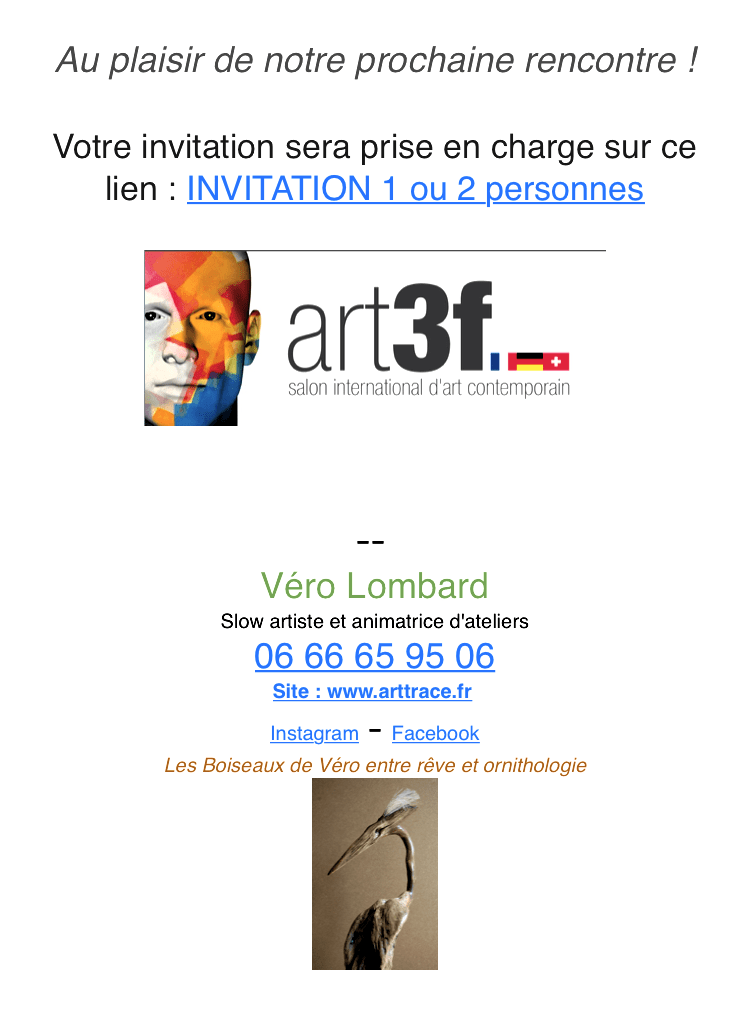 Au plaisir de notre prochaine rencontre !

Votre invitation sera prise en charge sur ce lien : INVITATION 1 ou 2 personnes

art3f.
salon international d'art contemporain

--
Véro Lombard
Slow artiste et animatrice d'ateliers
06 66 65 95 06
Site : www.arttrace.fr
Instagram - Facebook
Les Boiseaux de Véro entre rêve et ornithologie